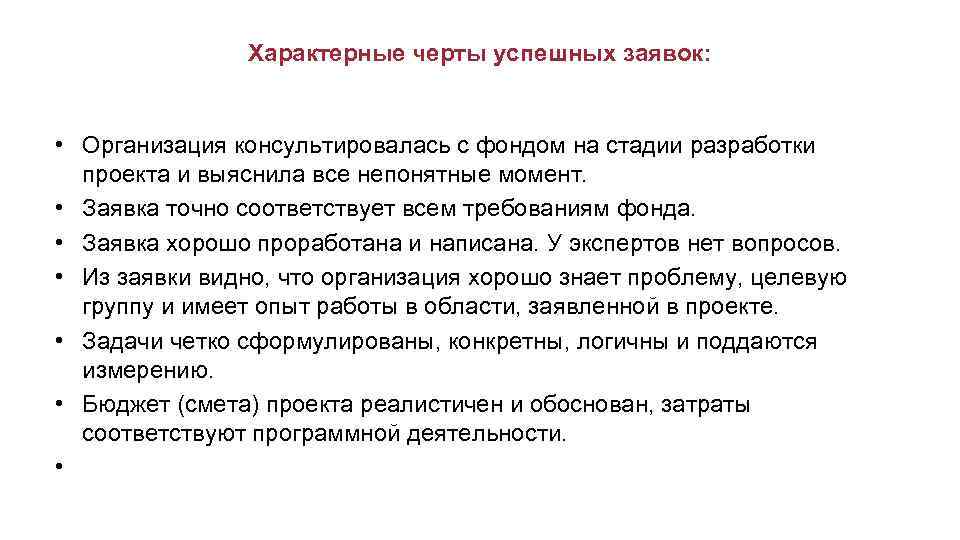 Характерные черты успешных заявок:

• Организация консультировалась с фондом на стадии разработки проекта и выяснила все непонятные момент.
• Заявка точно соответствует всем требованиям фонда.
• Заявка хорошо проработана и написана. У экспертов нет вопросов.
• Из заявки видно, что организация хорошо знает проблему, целевую группу и имеет опыт работы в области, заявленной в проекте.
• Задачи четко сформулированы, конкретны, логичны и поддаются измерению.
• Бюджет (смета) проекта реалистичен и обоснован, затраты соответствуют программной деятельности.
•